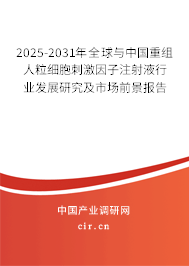 2025-2031年全球与中国重组人粒细胞刺激因子注射液行业发展研究及市场前景报告

中国产业调研网
cir.cn